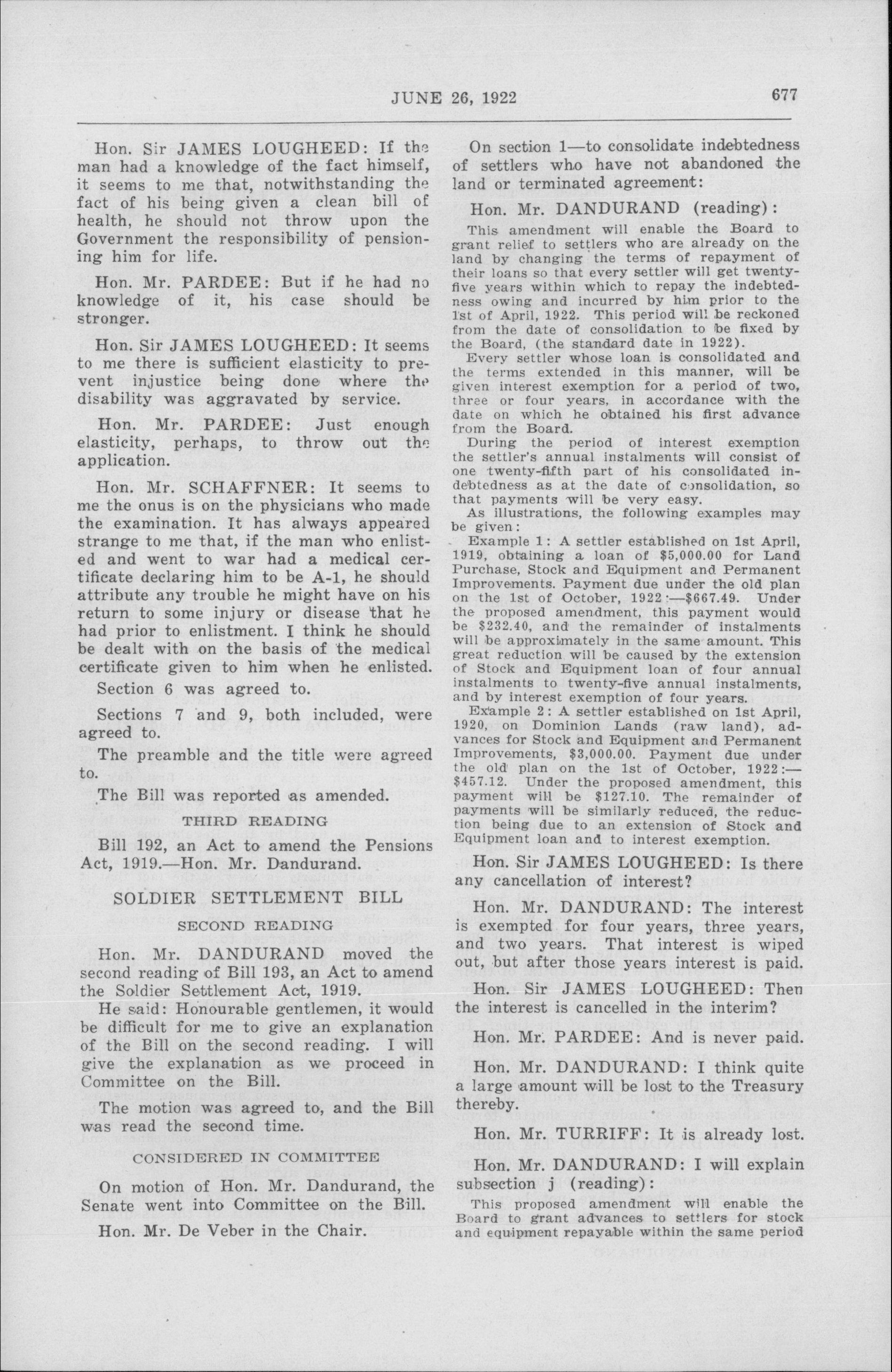 JUNE 26, 1922 677

Hon. Sir JAMES LOUGHEED: If the man had a knowledge of the fact himself, it seems to me that, notwithstanding the fact of his being given a clean bill of health, he should not throw upon the Government the responsibility of pensioning him for life.

Hon. Mr. PARDEE: But if he had no knowledge of it, his case should be stronger.

Hon. Sir JAMES LOUGHEED: It seems to me there is sufficient elasticity to prevent injustice being done where the disability was aggravated by service.

Hon. Mr. PARDEE: Just enough elasticity, perhaps, to throw out the application.

Hon. Mr. SCHAFFNER: It seems to me the onus is on the physicians who made the examination. It has always appeared strange to me that, if the man who enlisted and went to war had a medical certificate declaring him to be A-1, he should attribute any trouble he might have on his return to some injury or disease that he had prior to enlistment. I think he should be dealt with on the basis of the medical certificate given to him when he enlisted.

Section 6 was agreed to.

Sections 7 and 9, both included, were agreed to.

The preamble and the title were agreed to.

The Bill was reported as amended.

THIRD READING

Bill 192, an Act to amend the Pensions Act, 1919.—Hon. Mr. Dandurand.

SOLDIER SETTLEMENT BILL

SECOND READING

Hon. Mr. DANDURAND moved the second reading of Bill 193, an Act to amend the Soldier Settlement Act, 1919.

He said: Honourable gentlemen, it would be difficult for me to give an explanation of the Bill on the second reading. I will give the explanation as we proceed in Committee on the Bill.

The motion was agreed to, and the Bill was read the second time.

CONSIDERED IN COMMITTEE

On motion of Hon. Mr. Dandurand, the Senate went into Committee on the Bill.

Hon. Mr. De Veber in the Chair.

On section 1—to consolidate indebtedness of settlers who have not abandoned the land or terminated agreement:

Hon. Mr. DANDURAND (reading):

This amendment will enable the Board to grant relief to settlers who are already on the land by changing the terms of repayment of their loans so that every settler will get twenty-five years within which to repay the indebtedness owing and incurred by him prior to the 1st of April, 1922. This period will be reckoned from the date of consolidation to be fixed by the Board, (the standard date in 1922).

Every settler whose loan is consolidated and the terms extended in this manner, will be given interest exemption for a period of two, three or four years, in accordance with the date on which he obtained his first advance from the Board.

During the period of interest exemption the settler's annual instalments will consist of one twenty-fifth part of his consolidated indebtedness as at the date of consolidation, so that payments will be very easy.

As illustrations, the following examples may be given:

Example 1: A settler established on 1st April, 1919, obtaining a loan of $5,000.00 for Land Purchase, Stock and Equipment and Permanent Improvements. Payment due under the old plan on the 1st of October, 1922:—$667.49. Under the proposed amendment, this payment would be $232.40, and the remainder of instalments will be approximately in the same amount. This great reduction will be caused by the extension of Stock and Equipment loan of four annual instalments to twenty-five annual instalments, and by interest exemption of four years.

Example 2: A settler established on 1st April, 1920, on Dominion Lands (raw land), advances for Stock and Equipment and Permanent Improvements, $3,000.00. Payment due under the old plan on the 1st of October, 1922:—$457.12. Under the proposed amendment, this payment will be $127.10. The remainder of payments will be similarly reduced, the reduction being due to an extension of Stock and Equipment loan and to interest exemption.

Hon. Sir JAMES LOUGHEED: Is there any cancellation of interest?

Hon. Mr. DANDURAND: The interest is exempted for four years, three years, and two years. That interest is wiped out, but after those years interest is paid.

Hon. Sir JAMES LOUGHEED: Then the interest is cancelled in the interim?

Hon. Mr. PARDEE: And is never paid.

Hon. Mr. DANDURAND: I think quite a large amount will be lost to the Treasury thereby.

Hon. Mr. TURRIFF: It is already lost.

Hon. Mr. DANDURAND: I will explain subsection j (reading):

This proposed amendment will enable the Board to grant advances to settlers for stock and equipment repayable within the same period